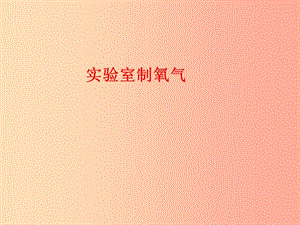 实验室制氧气